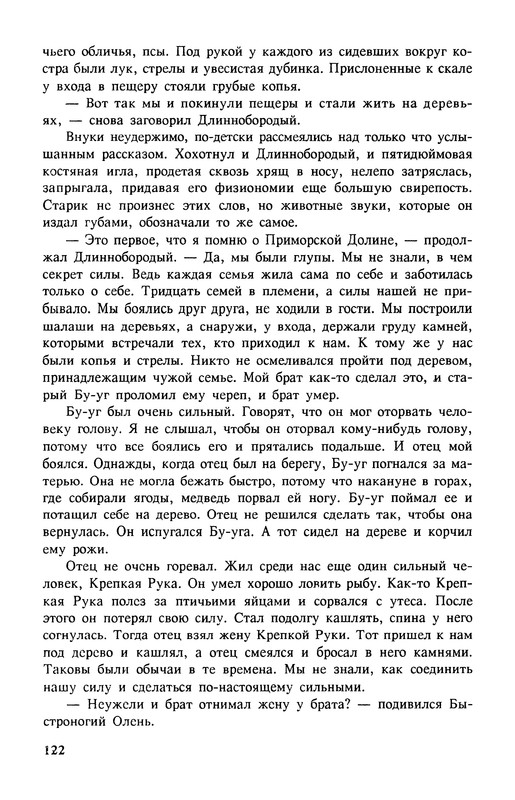 чьего обличья, псы. Под рукой у каждого из сидевших вокруг костра были лук, стрелы и увесистая дубинка. Прислоненные к скале у входа в пещеру стояли грубые копья.

— Вот так мы и покинули пещеры и стали жить на деревьях, — снова заговорил Длиннобородый.

Внуки неудержимо, по-детски рассмеялись над только что услышанным рассказом. Хохотнул и Длиннобородый, и пятидюймовая костяная игла, продетая сквозь хрящ в носу, нелепо затряслась, запрыгала, придавая его физиономии еще большую свирепость. Старик не произнес этих слов, но животные звуки, которые он издал губами, обозначали то же самое.

— Это первое, что я помню о Приморской Долине, — продолжал Длиннобородый. — Да, мы были глупы. Мы не знали, в чем секрет силы. Ведь каждая семья жила сама по себе и заботилась только о себе. Тридцать семей в племени, а силы нашей не прибывало. Мы боялись друг друга, не ходили в гости. Мы построили шалаши на деревьях, а снаружи, у входа, держали груду камней, которыми встречали тех, кто приходил к нам. К тому же у нас были копья и стрелы. Никто не осмеливался пройти под деревом, принадлежащим чужой семье. Мой брат как-то сделал это, и старый Бу-уг проломил ему череп, и брат умер.

Бу-уг был очень сильный. Говорят, что он мог оторвать человеку голову. Я не слышал, чтобы он оторвал кому-нибудь голову, потому что все боялись его и прятались подальше. И отец мой боялся. Однажды, когда отец был на берегу, Бу-уг погнался за матерью. Она не могла бежать быстро, потому что накануне в горах, где собирали ягоды, медведь порвал ей ногу. Бу-уг поймал ее и потащил себе на дерево. Отец не решился сделать так, чтобы она вернулась. Он испугался Бу-уга. А тот сидел на дереве и корчил ему рожи.

Отец не очень горевал. Жил среди нас еще один сильный человек, Крепкая Рука. Он умел хорошо ловить рыбу. Как-то Крепкая Рука полез за птичьими яйцами и сорвался с утеса. После этого он потерял свою силу. Стал подолгу кашлять, спина у него согнулась. Тогда отец взял жену Крепкой Руки. Тот пришел к нам под дерево и кашлял, а отец смеялся и бросал в него камнями. Таковы были обычаи в те времена. Мы не знали, как соединить нашу силу и сделаться по-настоящему сильными.

— Неужели и брат отнимал жену у брата? — подивился Быстроногий Олень.

122